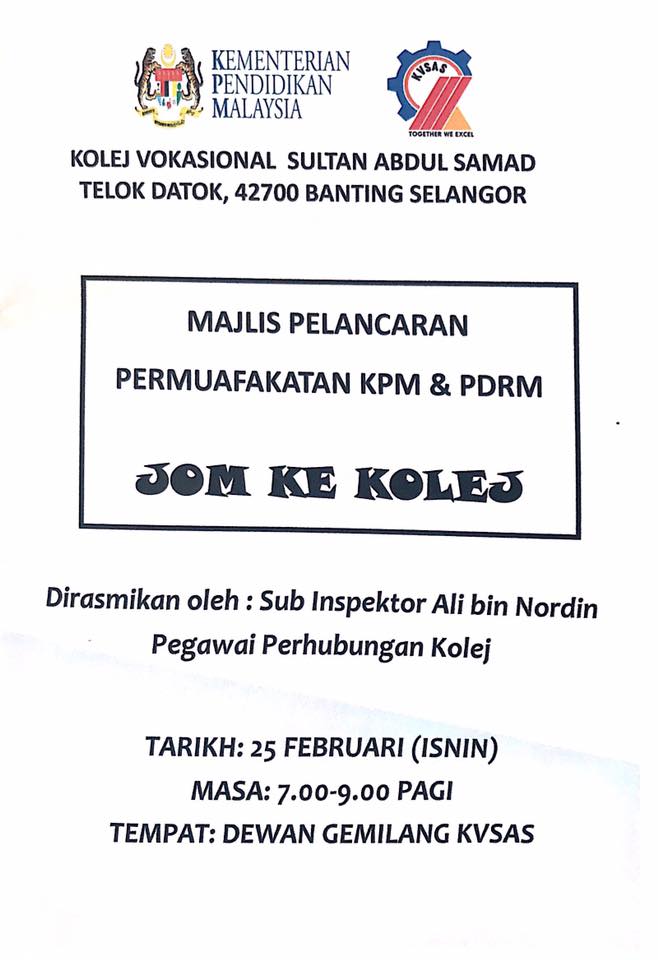 KEMENTERIAN
PENDIDIKAN
MALAYSIA

KVSAS
TOGETHER WE EXCEL

KOLEJ VOKASIONAL SULTAN ABDUL SAMAD
TELOK DATOK, 42700 BANTING SELANGOR

MAJLIS PELANCARAN
PERMUAFAKATAN KPM & PDRM

JOM KE KOLEJ

Dirasmikan oleh : Sub Inspektor Ali bin Nordin
Pegawai Perhubungan Kolej

TARIKH: 25 FEBRUARI (ISNIN)
MASA: 7.00-9.00 PAGI
TEMPAT: DEWAN GEMILANG KVSAS